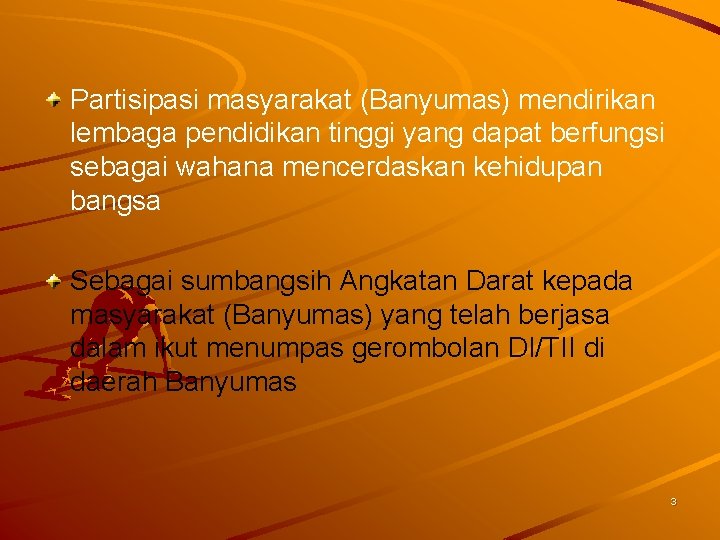 Partisipasi masyarakat (Banyumas) mendirikan lembaga pendidikan tinggi yang dapat berfungsi sebagai wahana mencerdaskan kehidupan bangsa

Sebagai sumbangsih Angkatan Darat kepada masyarakat (Banyumas) yang telah berjasa dalam ikut menumpas gerombolan DI/TII di daerah Banyumas

3